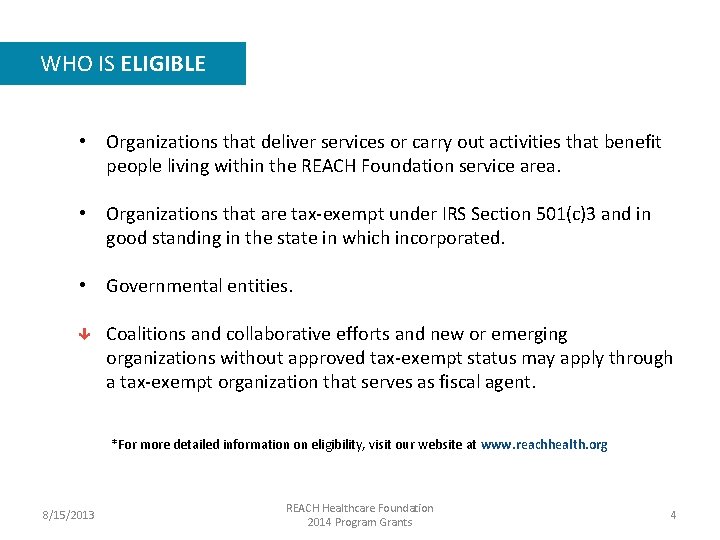 WHO IS ELIGIBLE

• Organizations that deliver services or carry out activities that benefit people living within the REACH Foundation service area.

• Organizations that are tax-exempt under IRS Section 501(c)3 and in good standing in the state in which incorporated.

• Governmental entities.

Coalitions and collaborative efforts and new or emerging organizations without approved tax-exempt status may apply through a tax-exempt organization that serves as fiscal agent.

*For more detailed information on eligibility, visit our website at www.reachhealth.org

8/15/2013

REACH Healthcare Foundation
2014 Program Grants

4